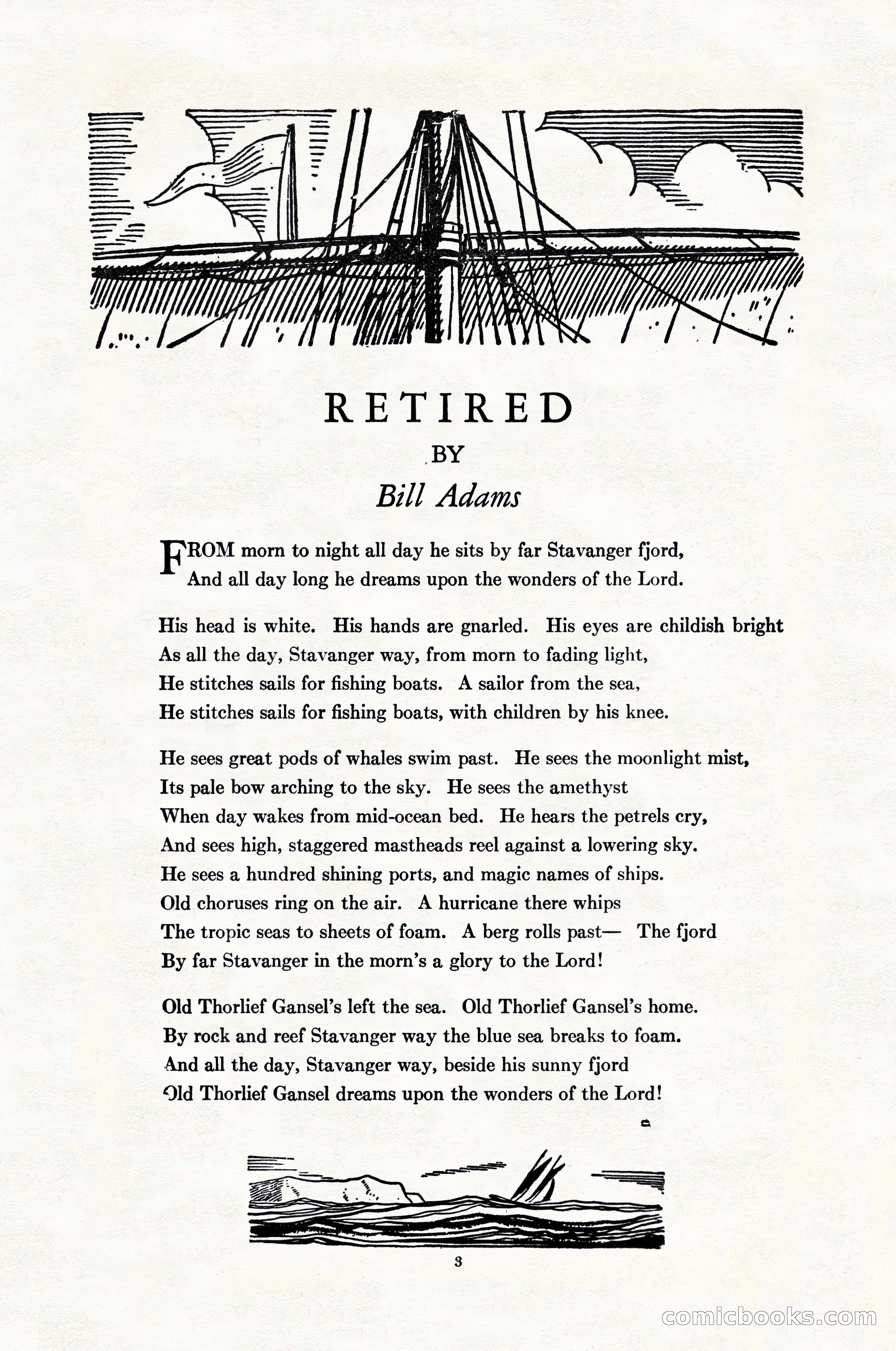 RETIRED

BY

Bill Adams

FROM morn to night all day he sits by far Stavanger fjord,
And all day long he dreams upon the wonders of the Lord.

His head is white. His hands are gnarled. His eyes are childish bright
As all the day, Stavanger way, from morn to fading light,
He stitches sails for fishing boats. A sailor from the sea,
He stitches sails for fishing boats, with children by his knee.

He sees great pods of whales swim past. He sees the moonlight mist,
Its pale bow arching to the sky. He sees the amethyst
When day wakes from mid-ocean bed. He hears the petrels cry,
And sees high, staggered mastheads reel against a lowering sky.
He sees a hundred shining ports, and magic names of ships.
Old choruses ring on the air. A hurricane there whips
The tropic seas to sheets of foam. A berg rolls past— The fjord
By far Stavanger in the morn's a glory to the Lord!

Old Thorlief Gansel's left the sea. Old Thorlief Gansel's home.
By rock and reef Stavanger way the blue sea breaks to foam.
And all the day, Stavanger way, beside his sunny fjord
Old Thorlief Gansel dreams upon the wonders of the Lord!

3

comicbooks.com